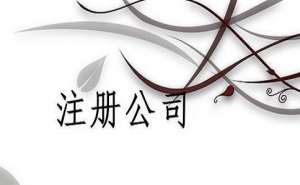 注册公司